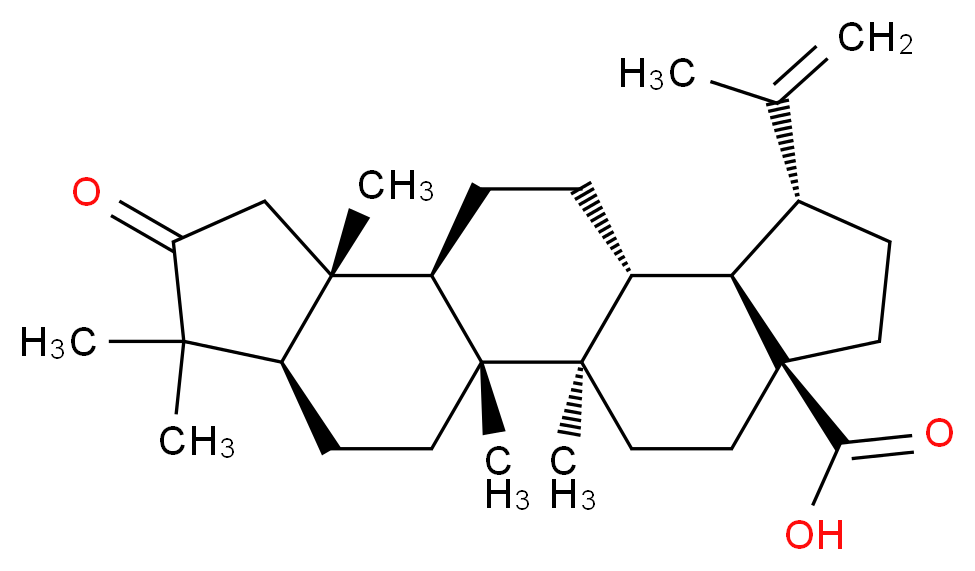 $CH_2$
$H_3C$
O
$CH_3$
$H_3C$
$CH_3$
$CH_3$
$CH_3$
O
OH